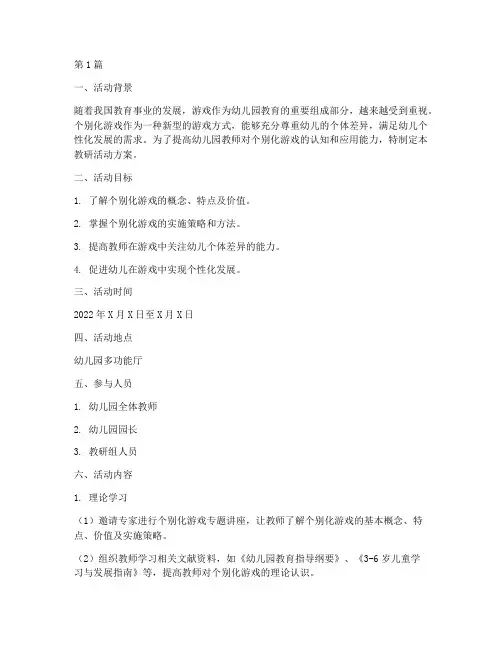 第1篇

一、活动背景

随着我国教育事业的发展，游戏作为幼儿园教育的重要组成部分，越来越受到重视。个别化游戏作为一种新型的游戏方式，能够充分尊重幼儿的个体差异，满足幼儿个性化发展的需求。为了提高幼儿园教师对个别化游戏的认知和应用能力，特制定本教研活动方案。

二、活动目标

1. 了解个别化游戏的概念、特点及价值。

2. 掌握个别化游戏的实施策略和方法。

3. 提高教师在游戏中关注幼儿个体差异的能力。

4. 促进幼儿在游戏中实现个性化发展。

三、活动时间

2022年X月X日至X月X日

四、活动地点

幼儿园多功能厅

五、参与人员

1. 幼儿园全体教师

2. 幼儿园园长

3. 教研组人员

六、活动内容

1. 理论学习

（1）邀请专家进行个别化游戏专题讲座，让教师了解个别化游戏的基本概念、特点、价值及实施策略。

（2）组织教师学习相关文献资料，如《幼儿园教育指导纲要》、《3-6岁儿童学习与发展指南》等，提高教师对个别化游戏的理论认识。